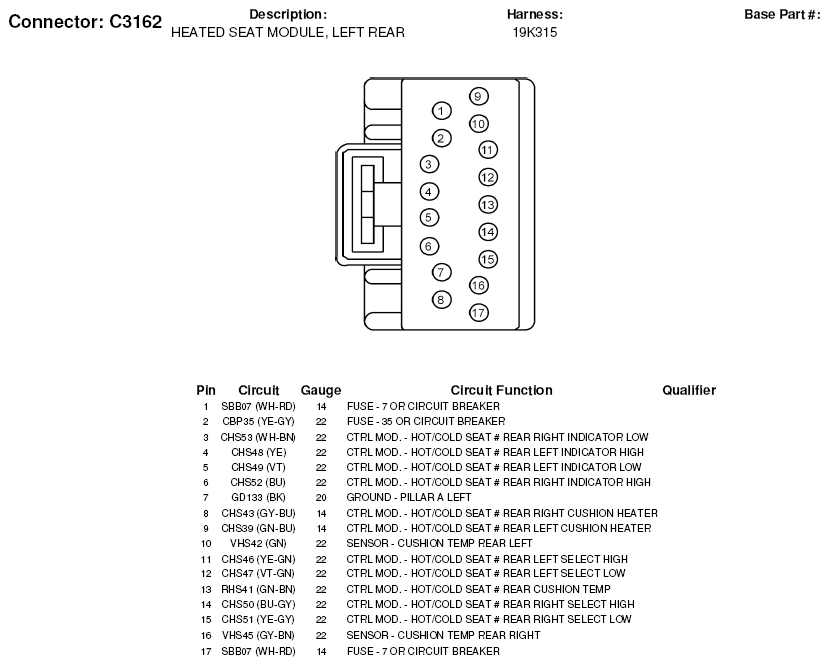 Connector: C3162
Description:
HEATED SEAT MODULE, LEFT REAR
Harness:
19K315
Base Part #:

1
2
3
4
5
6
7
8
9
10
11
12
13
14
15
16
17

| Pin | Circuit | Gauge | Circuit Function | Qualifier |
|---|---|---|---|---|
| 1 | SBB07 (WH-RD) | 14 | FUSE - 7 OR CIRCUIT BREAKER | |
| 2 | CBP35 (YE-GY) | 22 | FUSE - 35 OR CIRCUIT BREAKER | |
| 3 | CHS53 (WH-BN) | 22 | CTRL MOD. - HOT/COLD SEAT # REAR RIGHT INDICATOR LOW | |
| 4 | CHS48 (YE) | 22 | CTRL MOD. - HOT/COLD SEAT # REAR LEFT INDICATOR HIGH | |
| 5 | CHS49 (VT) | 22 | CTRL MOD. - HOT/COLD SEAT # REAR LEFT INDICATOR LOW | |
| 6 | CHS52 (BU) | 22 | CTRL MOD. - HOT/COLD SEAT # REAR RIGHT INDICATOR HIGH | |
| 7 | GD133 (BK) | 20 | GROUND - PILLAR A LEFT | |
| 8 | CHS43 (GY-BU) | 14 | CTRL MOD. - HOT/COLD SEAT # REAR RIGHT CUSHION HEATER | |
| 9 | CHS39 (GN-BU) | 14 | CTRL MOD. - HOT/COLD SEAT # REAR LEFT CUSHION HEATER | |
| 10 | VHS42 (GN) | 22 | SENSOR - CUSHION TEMP REAR LEFT | |
| 11 | CHS46 (YE-GN) | 22 | CTRL MOD. - HOT/COLD SEAT # REAR LEFT SELECT HIGH | |
| 12 | CHS47 (VT-GN) | 22 | CTRL MOD. - HOT/COLD SEAT # REAR LEFT SELECT LOW | |
| 13 | RHS41 (GN-BN) | 22 | CTRL MOD. - HOT/COLD SEAT # REAR CUSHION TEMP | |
| 14 | CHS50 (BU-GY) | 22 | CTRL MOD. - HOT/COLD SEAT # REAR RIGHT SELECT HIGH | |
| 15 | CHS51 (YE-GY) | 22 | CTRL MOD. - HOT/COLD SEAT # REAR RIGHT SELECT LOW | |
| 16 | VHS45 (GY-BN) | 22 | SENSOR - CUSHION TEMP REAR RIGHT | |
| 17 | SBB07 (WH-RD) | 14 | FUSE - 7 OR CIRCUIT BREAKER | |